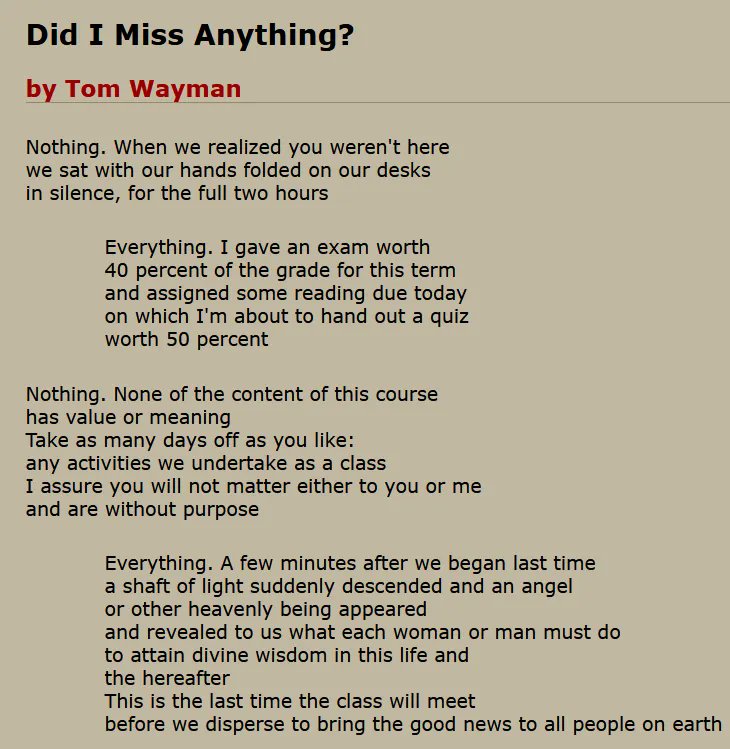 Did I Miss Anything?

by Tom Wayman

Nothing. When we realized you weren't here
we sat with our hands folded on our desks
in silence, for the full two hours

Everything. I gave an exam worth
40 percent of the grade for this term
and assigned some reading due today
on which I'm about to hand out a quiz
worth 50 percent

Nothing. None of the content of this course
has value or meaning
Take as many days off as you like:
any activities we undertake as a class
I assure you will not matter either to you or me
and are without purpose

Everything. A few minutes after we began last time
a shaft of light suddenly descended and an angel
or other heavenly being appeared
and revealed to us what each woman or man must do
to attain divine wisdom in this life and
the hereafter
This is the last time the class will meet
before we disperse to bring the good news to all people on earth